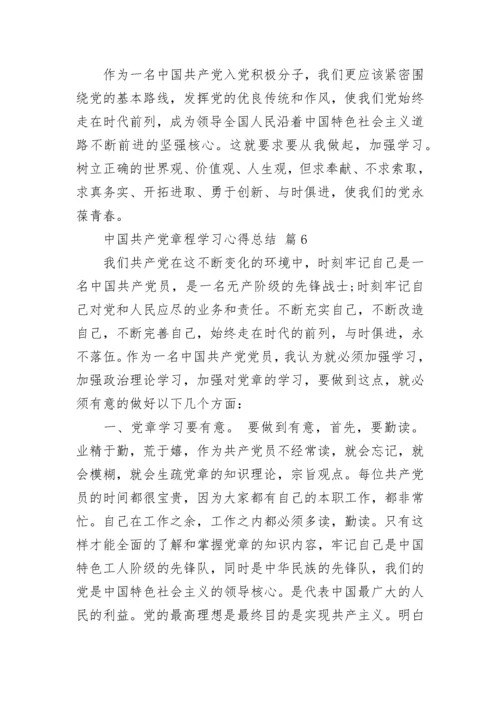 作为一名中国共产党入党积极分子，我们更应该紧密围绕党的基本路线，发挥党的优良传统和作风，使我们党始终走在时代前列，成为领导全国人民沿着中国特色社会主义道路不断前进的坚强核心。这就要求要从我做起，加强学习。树立正确的世界观、价值观、人生观，但求奉献、不求索取，求真务实、开拓进取、勇于创新、与时俱进，使我们的党永葆青春。

中国共产党章程学习心得总结 篇6

我们共产党在这不断变化的环境中，时刻牢记自己是一名中国共产党员，是一名无产阶级的先锋战士;时刻牢记自己对党和人民应尽的业务和责任。不断充实自己，不断改造自己，不断完善自己，始终走在时代的前列，与时俱进，永不落伍。作为一名中国共产党党员，我认为就必须加强学习，加强政治理论学习，加强对党章的学习，要做到这点，就必须有意的做好以下几个方面：

一、党章学习要有意。 要做到有意，首先，要勤读。业精于勤，荒于嬉，作为共产党员不经常读，就会忘记，就会模糊，就会生疏党章的知识理论，宗旨观点。每位共产党员的时间都很宝贵，因为大家都有自己的本职工作，都非常忙。自己在工作之余，工作之内都必须多读，勤读。只有这样才能全面的了解和掌握党章的知识内容，牢记自己是中国特色工人阶级的先锋队，同时是中华民族的先锋队，我们的党是中国特色社会主义的领导核心。是代表中国最广大的人民的利益。党的最高理想是最终目的是实现共产主义。明白